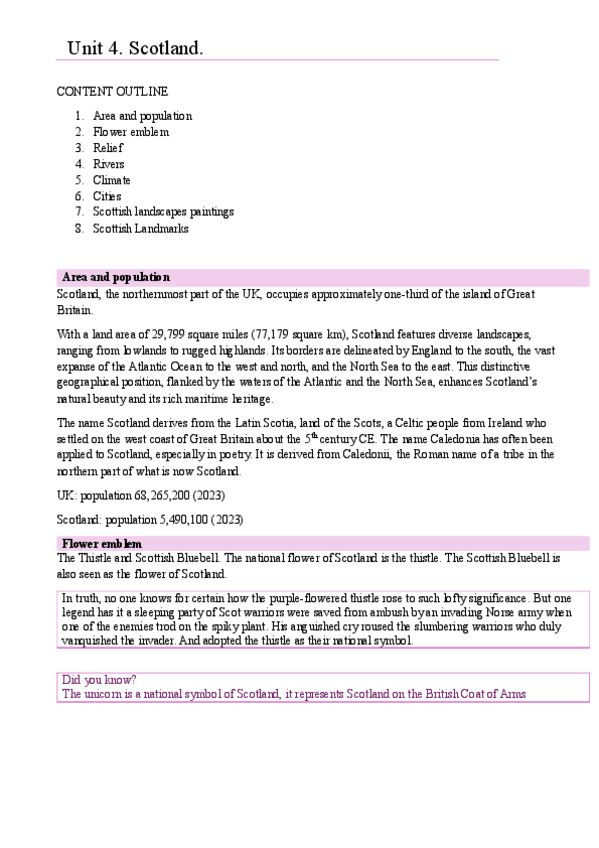 Unit 4. Scotland.

CONTENT OUTLINE

1. Area and population
2. Flower emblem
3. Relief
4. Rivers
5. Climate
6. Cities
7. Scottish landscapes paintings
8. Scottish Landmarks

Area and population

Scotland, the northernmost part of the UK, occupies approximately one-third of the island of Great Britain.

With a land area of 29,799 square miles (77,179 square km), Scotland features diverse landscapes, ranging from lowlands to rugged highlands. Its borders are delineated by England to the south, the vast expanse of the Atlantic Ocean to the west and north, and the North Sea to the east. This distinctive geographical position, flanked by the waters of the Atlantic and the North Sea, enhances Scotland's natural beauty and its rich maritime heritage.

The name Scotland derives from the Latin Scotia, land of the Scots, a Celtic people from Ireland who settled on the west coast of Great Britain about the $5^{th}$ century CE. The name Caledonia has often been applied to Scotland, especially in poetry. It is derived from Caledonii, the Roman name of a tribe in the northern part of what is now Scotland.

UK: population 68,265,200 (2023)

Scotland: population 5,490,100 (2023)

Flower emblem

The Thistle and Scottish Bluebell. The national flower of Scotland is the thistle. The Scottish Bluebell is also seen as the flower of Scotland.

In truth, no one knows for certain how the purple-flowered thistle rose to such lofty significance. But one legend has it a sleeping party of Scot warriors were saved from ambush by an invading Norse army when one of the enemies trod on the spiky plant. His anguished cry roused the slumbering warriors who duly vanquished the invader. And adopted the thistle as their national symbol.

Did you know?
The unicorn is a national symbol of Scotland, it represents Scotland on the British Coat of Arms